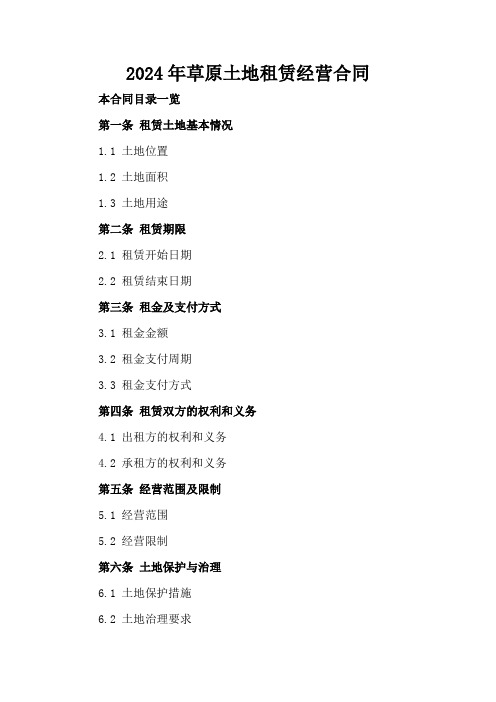 2024年草原土地租赁经营合同

本合同目录一览

第一条 租赁土地基本情况

1.1 土地位置

1.2 土地面积

1.3 土地用途

第二条 租赁期限

2.1 租赁开始日期

2.2 租赁结束日期

第三条 租金及支付方式

3.1 租金金额

3.2 租金支付周期

3.3 租金支付方式

第四条 租赁双方的权利和义务

4.1 出租方的权利和义务

4.2 承租方的权利和义务

第五条 经营范围及限制

5.1 经营范围

5.2 经营限制

第六条 土地保护与治理

6.1 土地保护措施

6.2 土地治理要求